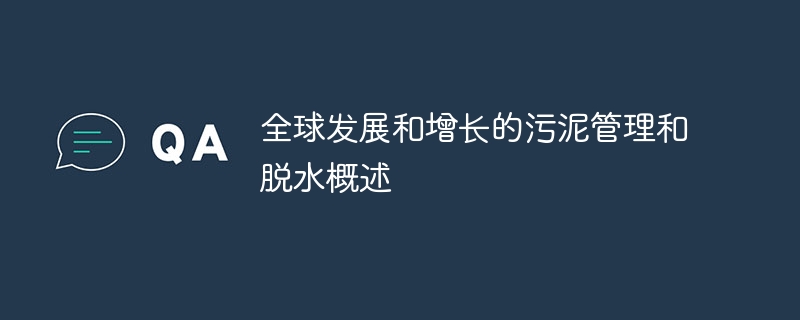 QA

全球发展和增长的污泥管理和脱水概述